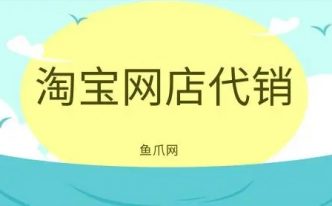 淘宝网店代销

鱼爪网